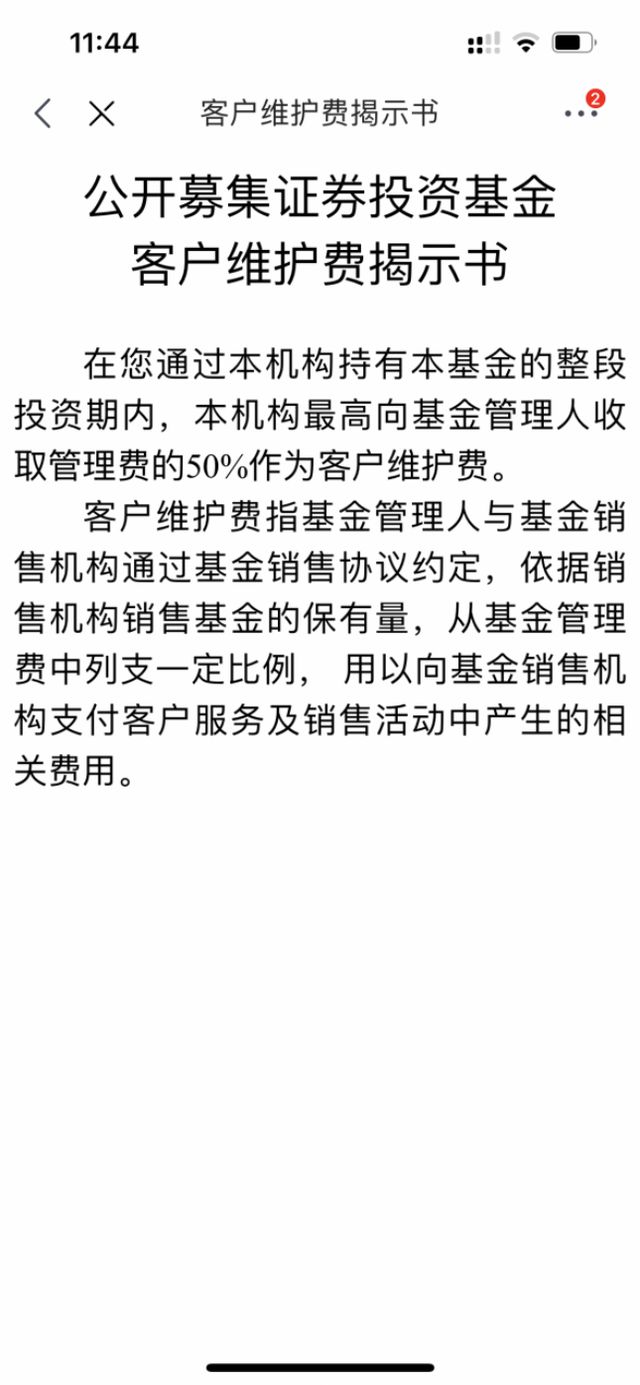 11:44

客户维护费揭示书

2

公开募集证券投资基金
客户维护费揭示书

在您通过本机构持有本基金的整段投资期内，本机构最高向基金管理人收取管理费的50%作为客户维护费。

客户维护费指基金管理人与基金销售机构通过基金销售协议约定，依据销售机构销售基金的保有量，从基金管理费中列支一定比例， 用以向基金销售机构支付客户服务及销售活动中产生的相关费用。